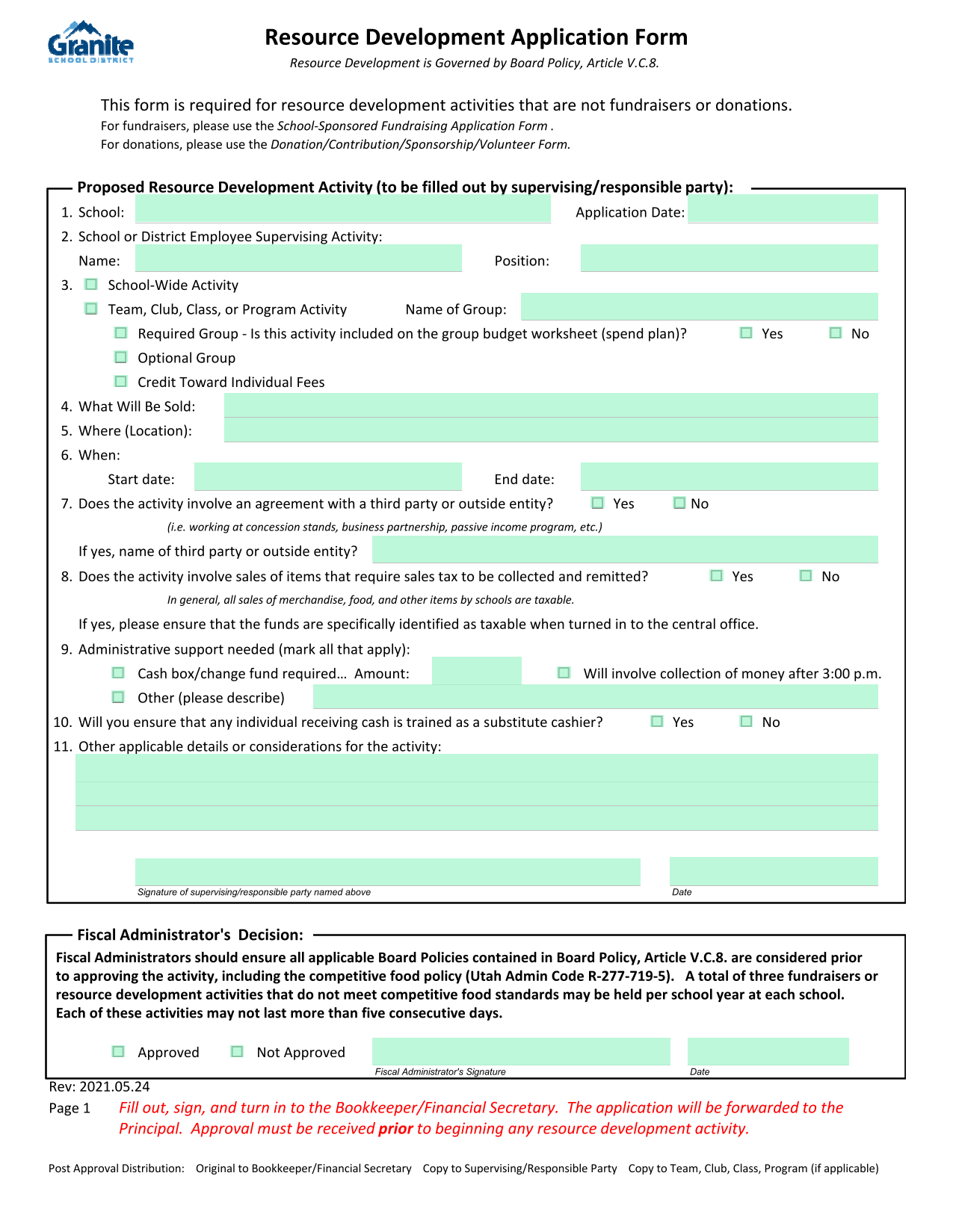 Granite
SCHOOL DISTRICT

Resource Development Application Form

Resource Development is Governed by Board Policy, Article V.C.8.

This form is required for resource development activities that are not fundraisers or donations.
For fundraisers, please use the School-Sponsored Fundraising Application Form .
For donations, please use the Donation/Contribution/Sponsorship/Volunteer Form.

Proposed Resource Development Activity (to be filled out by supervising/responsible party):

1. School: Application Date:
2. School or District Employee Supervising Activity:
Name: Position:
3. School-Wide Activity
Team, Club, Class, or Program Activity Name of Group:
Required Group - Is this activity included on the group budget worksheet (spend plan)? Yes No
Optional Group
Credit Toward Individual Fees
4. What Will Be Sold:
5. Where (Location):
6. When:
Start date: End date:
7. Does the activity involve an agreement with a third party or outside entity? Yes No
(i.e. working at concession stands, business partnership, passive income program, etc.)
If yes, name of third party or outside entity?
8. Does the activity involve sales of items that require sales tax to be collected and remitted? Yes No
In general, all sales of merchandise, food, and other items by schools are taxable.
If yes, please ensure that the funds are specifically identified as taxable when turned in to the central office.
9. Administrative support needed (mark all that apply):
Cash box/change fund required… Amount: Will involve collection of money after 3:00 p.m.
Other (please describe)
10. Will you ensure that any individual receiving cash is trained as a substitute cashier? Yes No
11. Other applicable details or considerations for the activity:

Signature of supervising/responsible party named above Date

Fiscal Administrator's Decision:

Fiscal Administrators should ensure all applicable Board Policies contained in Board Policy, Article V.C.8. are considered prior to approving the activity, including the competitive food policy (Utah Admin Code R-277-719-5). A total of three fundraisers or resource development activities that do not meet competitive food standards may be held per school year at each school. Each of these activities may not last more than five consecutive days.

Approved Not Approved
Fiscal Administrator's Signature Date

Rev: 2021.05.24
Page 1 Fill out, sign, and turn in to the Bookkeeper/Financial Secretary. The application will be forwarded to the Principal. Approval must be received prior to beginning any resource development activity.

Post Approval Distribution: Original to Bookkeeper/Financial Secretary Copy to Supervising/Responsible Party Copy to Team, Club, Class, Program (if applicable)